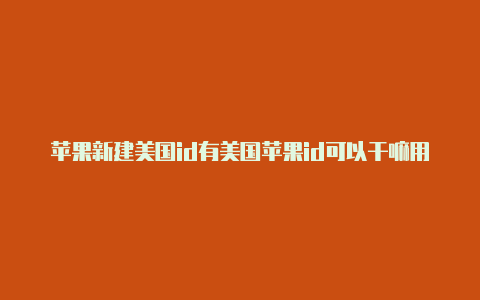 苹果新建美国id有美国苹果id可以干嘛用